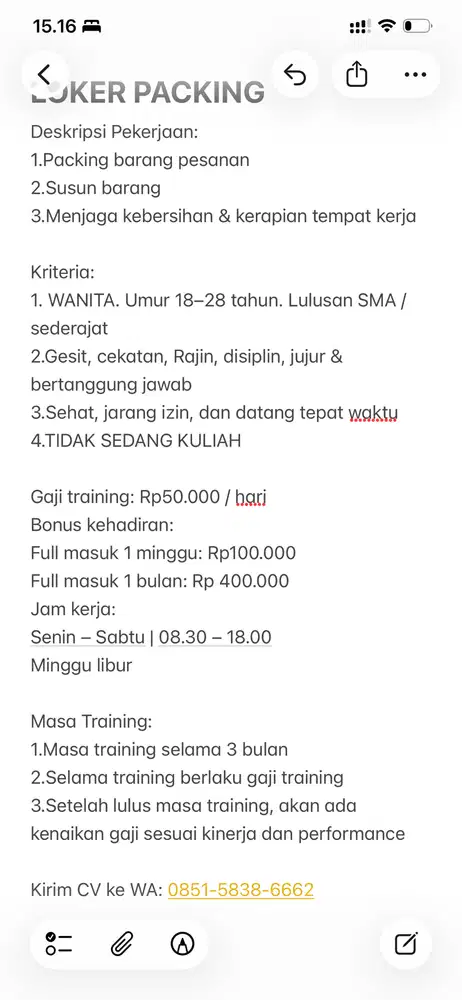 15.16

LOKER PACKING

Deskripsi Pekerjaan:
1.Packing barang pesanan
2.Susun barang
3.Menjaga kebersihan & kerapian tempat kerja

Kriteria:
1. WANITA. Umur 18–28 tahun. Lulusan SMA / sederajat
2.Gesit, cekatan, Rajin, disiplin, jujur & bertanggung jawab
3.Sehat, jarang izin, dan datang tepat waktu
4.TIDAK SEDANG KULIAH

Gaji training: Rp50.000 / hari
Bonus kehadiran:
Full masuk 1 minggu: Rp100.000
Full masuk 1 bulan: Rp 400.000
Jam kerja:
Senin – Sabtu | 08.30 – 18.00
Minggu libur

Masa Training:
1.Masa training selama 3 bulan
2.Selama training berlaku gaji training
3.Setelah lulus masa training, akan ada kenaikan gaji sesuai kinerja dan performance

Kirim CV ke WA: 0851-5838-6662